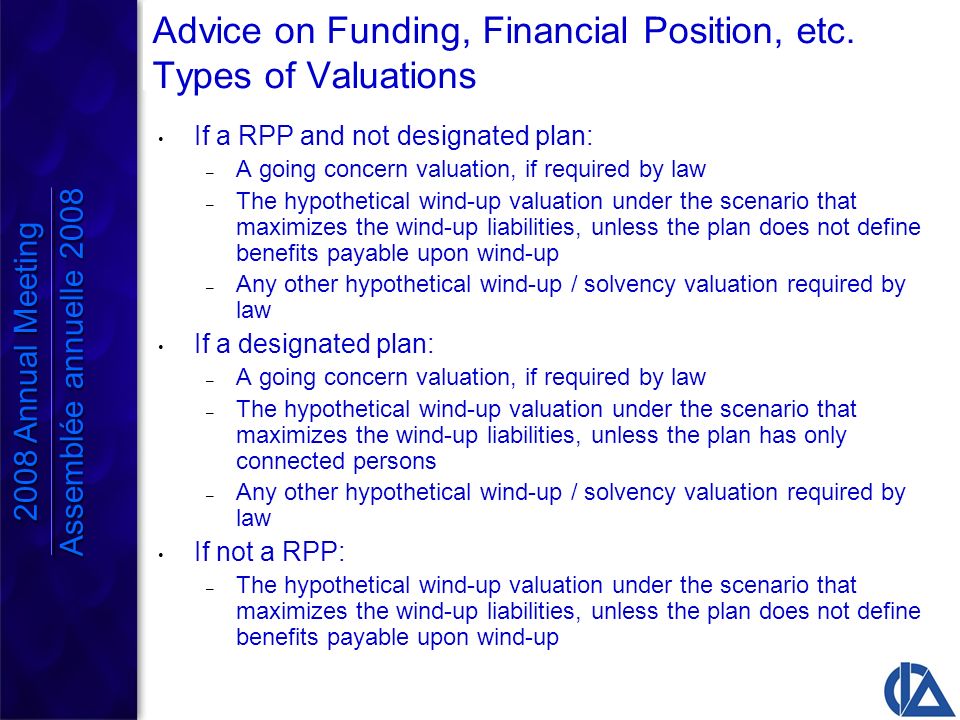 2008 Annual Meeting
Assemblée annuelle 2008

Advice on Funding, Financial Position, etc.
Types of Valuations

• If a RPP and not designated plan:
– A going concern valuation, if required by law
– The hypothetical wind-up valuation under the scenario that maximizes the wind-up liabilities, unless the plan does not define benefits payable upon wind-up
– Any other hypothetical wind-up / solvency valuation required by law

• If a designated plan:
– A going concern valuation, if required by law
– The hypothetical wind-up valuation under the scenario that maximizes the wind-up liabilities, unless the plan has only connected persons
– Any other hypothetical wind-up / solvency valuation required by law

• If not a RPP:
– The hypothetical wind-up valuation under the scenario that maximizes the wind-up liabilities, unless the plan does not define benefits payable upon wind-up